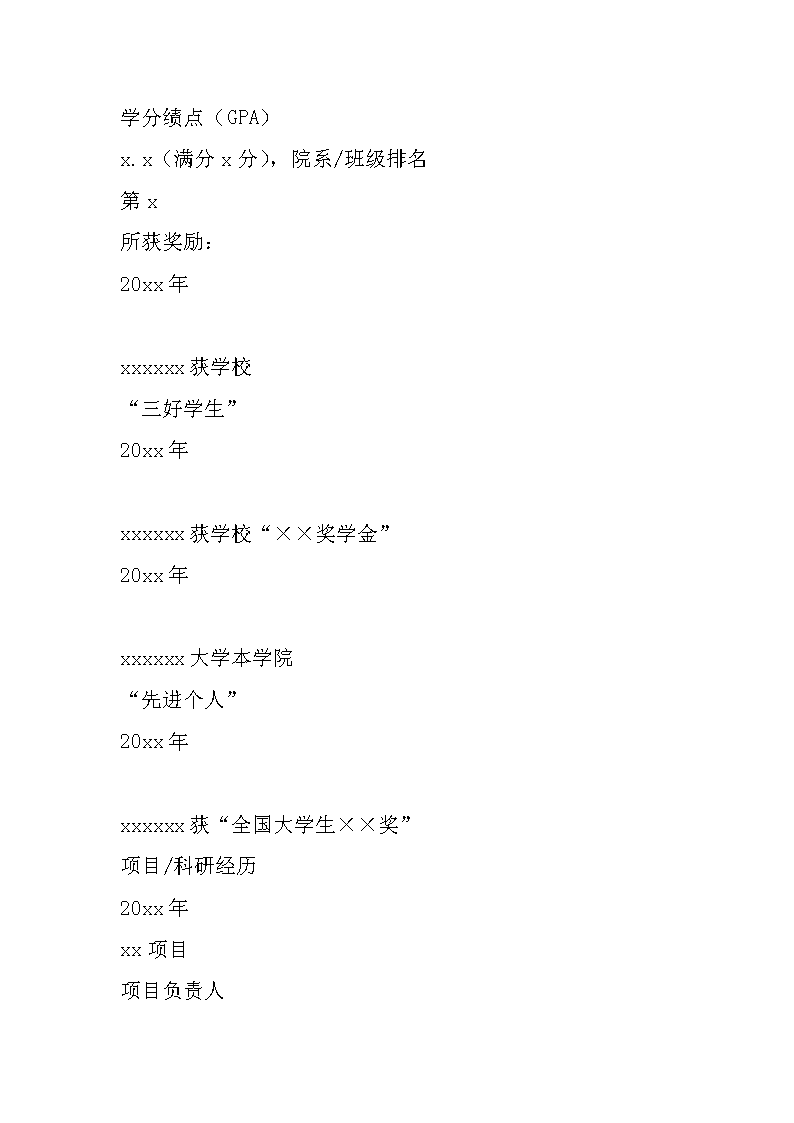 学分绩点（GPA）

x.x（满分 x 分），院系/班级排名

第 x

所获奖励：

20xx 年

xxxxxx 获学校

“三好学生”

20xx 年

xxxxxx 获学校“××奖学金”

20xx 年

xxxxxx 大学本学院

“先进个人”

20xx 年

xxxxxx 获“全国大学生××奖”

项目/科研经历

20xx 年

xx 项目

项目负责人